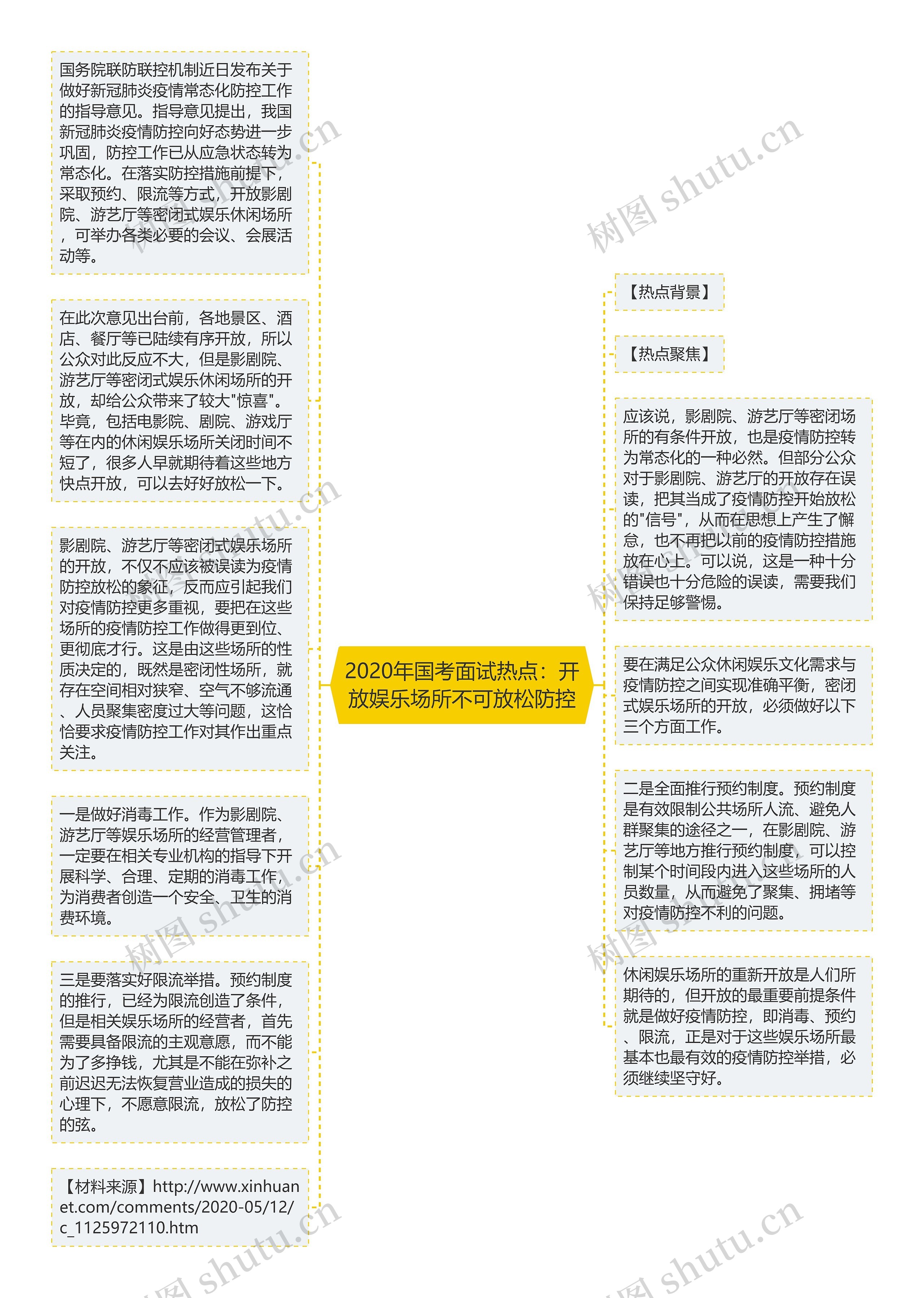 2020年国考面试热点：开放娱乐场所不可放松防控

国务院联防联控机制近日发布关于做好新冠肺炎疫情常态化防控工作的指导意见。指导意见提出，我国新冠肺炎疫情防控向好态势进一步巩固，防控工作已从应急状态转为常态化。在落实防控措施前提下，采取预约、限流等方式，开放影剧院、游艺厅等密闭式娱乐休闲场所，可举办各类必要的会议、会展活动等。

在此次意见出台前，各地景区、酒店、餐厅等已陆续有序开放，所以公众对此反应不大，但是影剧院、游艺厅等密闭式娱乐休闲场所的开放，却给公众带来了较大"惊喜"。毕竟，包括电影院、剧院、游戏厅等在内的休闲娱乐场所关闭时间不短了，很多人早就期待着这些地方快点开放，可以去好好放松一下。

影剧院、游艺厅等密闭式娱乐场所的开放，不仅不应该被误读为疫情防控放松的象征，反而应引起我们对疫情防控更多重视，要把在这些场所的疫情防控工作做得更到位、更彻底才行。这是由这些场所的性质决定的，既然是密闭性场所，就存在空间相对狭窄、空气不够流通、人员聚集密度过大等问题，这恰恰要求疫情防控工作对其作出重点关注。

一是做好消毒工作。作为影剧院、游艺厅等娱乐场所的经营管理者，一定要在相关专业机构的指导下开展科学、合理、定期的消毒工作，为消费者创造一个安全、卫生的消费环境。

三是要落实好限流举措。预约制度的推行，已经为限流创造了条件，但是相关娱乐场所的经营者，首先需要具备限流的主观意愿，而不能为了多挣钱，尤其是不能在弥补之前迟迟无法恢复营业造成的损失的心理下，不愿意限流，放松了防控的弦。

【材料来源】http://www.xinhuanet.com/comments/2020-05/12/c_1125972110.htm

【热点背景】

【热点聚焦】

应该说，影剧院、游艺厅等密闭场所的有条件开放，也是疫情防控转为常态化的一种必然。但部分公众对于影剧院、游艺厅的开放存在误读，把其当成了疫情防控开始放松的"信号"，从而在思想上产生了懈怠，也不再把以前的疫情防控措施放在心上。可以说，这是一种十分错误也十分危险的误读，需要我们保持足够警惕。

要在满足公众休闲娱乐文化需求与疫情防控之间实现准确平衡，密闭式娱乐场所的开放，必须做好以下三个方面工作。

二是全面推行预约制度。预约制度是有效限制公共场所人流、避免人群聚集的途径之一，在影剧院、游艺厅等地方推行预约制度，可以控制某个时间段内进入这些场所的人员数量，从而避免了聚集、拥堵等对疫情防控不利的问题。

休闲娱乐场所的重新开放是人们所期待的，但开放的最重要前提条件就是做好疫情防控，即消毒、预约、限流，正是对于这些娱乐场所最基本也最有效的疫情防控举措，必须继续坚守好。

树图 shutu.cn